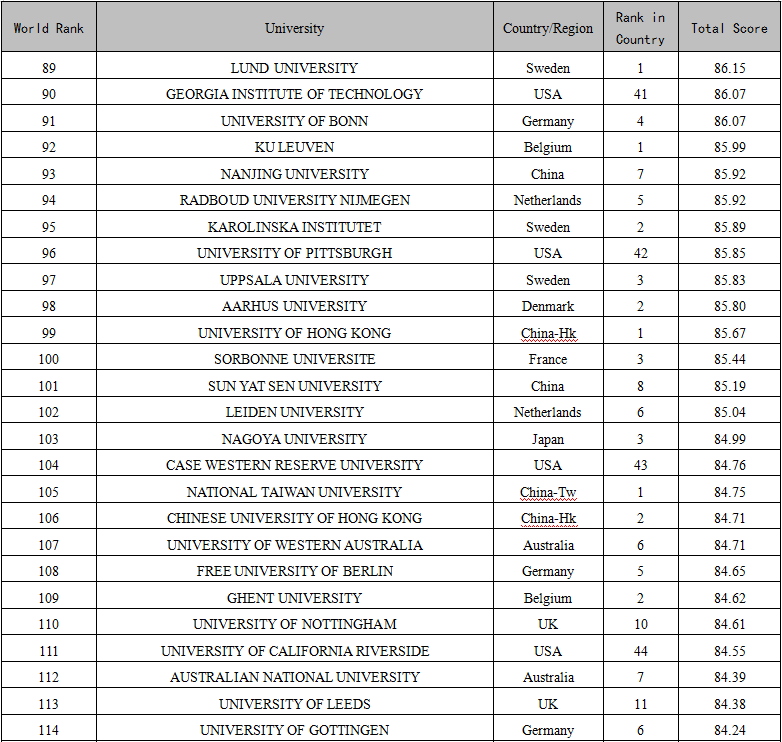 | World Rank | University | Country/Region | Rank in Country | Total Score |
|---|---|---|---|---|
| 89 | LUND UNIVERSITY | Sweden | 1 | 86.15 |
| 90 | GEORGIA INSTITUTE OF TECHNOLOGY | USA | 41 | 86.07 |
| 91 | UNIVERSITY OF BONN | Germany | 4 | 86.07 |
| 92 | KU LEUVEN | Belgium | 1 | 85.99 |
| 93 | NANJING UNIVERSITY | China | 7 | 85.92 |
| 94 | RADBOUD UNIVERSITY NIJMEGEN | Netherlands | 5 | 85.92 |
| 95 | KAROLINSKA INSTITUTET | Sweden | 2 | 85.89 |
| 96 | UNIVERSITY OF PITTSBURGH | USA | 42 | 85.85 |
| 97 | UPPSALA UNIVERSITY | Sweden | 3 | 85.83 |
| 98 | AARHUS UNIVERSITY | Denmark | 2 | 85.80 |
| 99 | UNIVERSITY OF HONG KONG | China-Hk | 1 | 85.67 |
| 100 | SORBONNE UNIVERSITE | France | 3 | 85.44 |
| 101 | SUN YAT SEN UNIVERSITY | China | 8 | 85.19 |
| 102 | LEIDEN UNIVERSITY | Netherlands | 6 | 85.04 |
| 103 | NAGOYA UNIVERSITY | Japan | 3 | 84.99 |
| 104 | CASE WESTERN RESERVE UNIVERSITY | USA | 43 | 84.76 |
| 105 | NATIONAL TAIWAN UNIVERSITY | China-Tw | 1 | 84.75 |
| 106 | CHINESE UNIVERSITY OF HONG KONG | China-Hk | 2 | 84.71 |
| 107 | UNIVERSITY OF WESTERN AUSTRALIA | Australia | 6 | 84.71 |
| 108 | FREE UNIVERSITY OF BERLIN | Germany | 5 | 84.65 |
| 109 | GHENT UNIVERSITY | Belgium | 2 | 84.62 |
| 110 | UNIVERSITY OF NOTTINGHAM | UK | 10 | 84.61 |
| 111 | UNIVERSITY OF CALIFORNIA RIVERSIDE | USA | 44 | 84.55 |
| 112 | AUSTRALIAN NATIONAL UNIVERSITY | Australia | 7 | 84.39 |
| 113 | UNIVERSITY OF LEEDS | UK | 11 | 84.38 |
| 114 | UNIVERSITY OF GOTTINGEN | Germany | 6 | 84.24 |